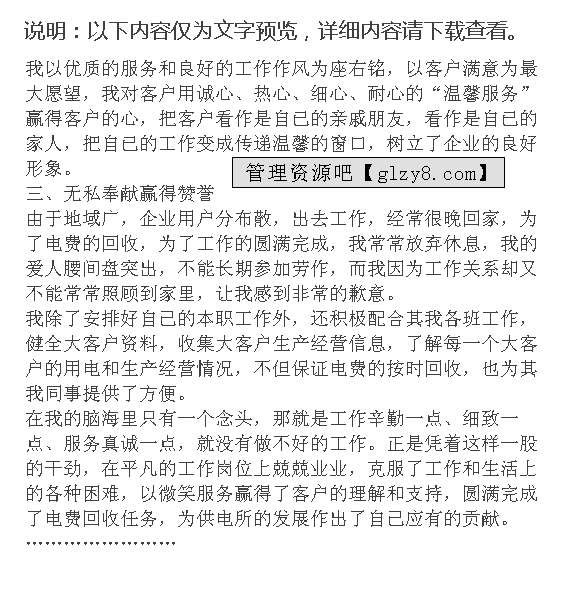 说明：以下内容仅为文字预览，详细内容请下载查看。

我以优质的服务和良好的工作作风为座右铭，以客户满意为最大愿望，我对客户用诚心、热心、细心、耐心的“温馨服务”赢得客户的心，把客户看作是自己的亲戚朋友，看作是自己的家人，把自己的工作变成传递温馨的窗口，树立了企业的良好形象。

管理资源吧【glzy8.com】

三、无私奉献赢得赞誉

由于地域广，企业用户分布散，出去工作，经常很晚回家，为了电费的回收，为了工作的圆满完成，我常常放弃休息，我的爱人腰间盘突出，不能长期参加劳作，而我因为工作关系却又不能常常照顾到家里，让我感到非常的歉意。

我除了安排好自己的本职工作外，还积极配合其我各班工作，健全大客户资料，收集大客户生产经营信息，了解每一个大客户的用电和生产经营情况，不但保证电费的按时回收，也为其我同事提供了方便。

在我的脑海里只有一个念头，那就是工作辛勤一点、细致一点、服务真诚一点，就没有做不好的工作。正是凭着这样一股的干劲，在平凡的工作岗位上兢兢业业，克服了工作和生活上的各种困难，以微笑服务赢得了客户的理解和支持，圆满完成了电费回收任务，为供电所的发展作出了自己应有的贡献。

……………………